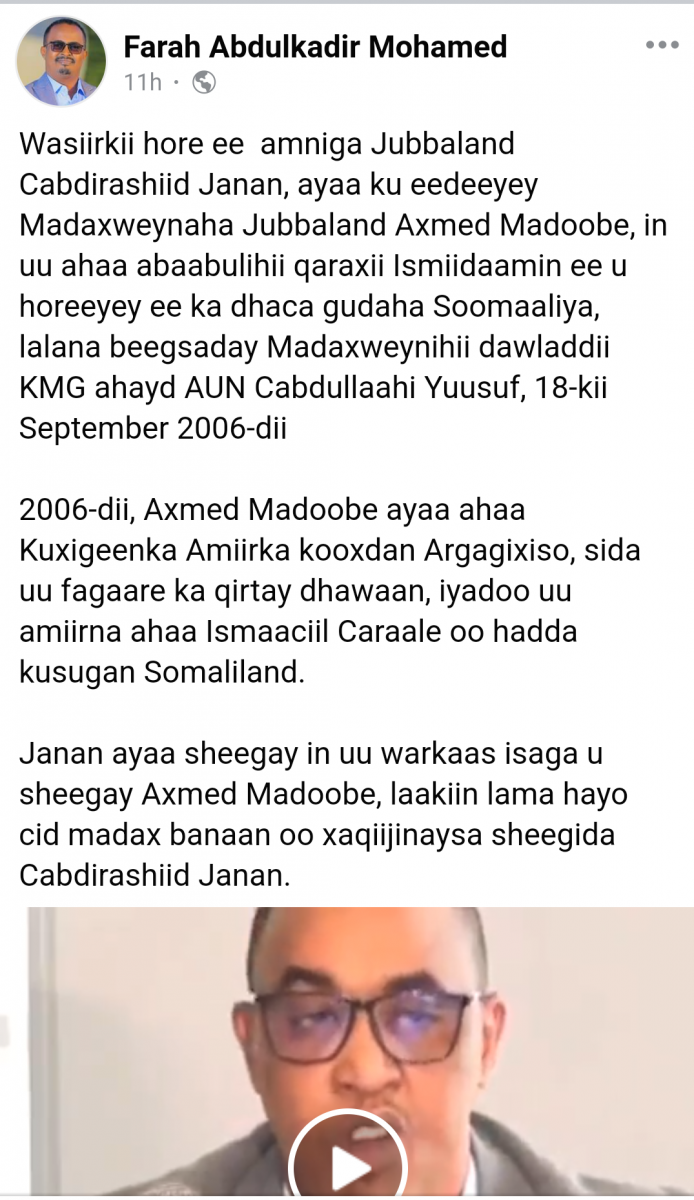 Farah Abdulkadir Mohamed
11h ·

Wasiirkii hore ee amniga Jubbaland Cabdirashiid Janan, ayaa ku eedeeyey Madaxweynaha Jubbaland Axmed Madoobe, in uu ahaa abaabulihii qaraxii Ismiidaamin ee u horeeyey ee ka dhaca gudaha Soomaaliya, lalana beegsaday Madaxweynihii dawladdii KMG ahayd AUN Cabdullaahi Yuusuf, 18-kii September 2006-dii

2006-dii, Axmed Madoobe ayaa ahaa Kuxigeenka Amiirka kooxdan Argagixiso, sida uu fagaare ka qirtay dhawaan, iyadoo uu amiirna ahaa Ismaaciil Caraale oo hadda kusugan Somaliland.

Janan ayaa sheegay in uu warkaas isaga u sheegay Axmed Madoobe, laakiin lama hayo cid madax banaan oo xaqiijinaysa sheegida Cabdirashiid Janan.